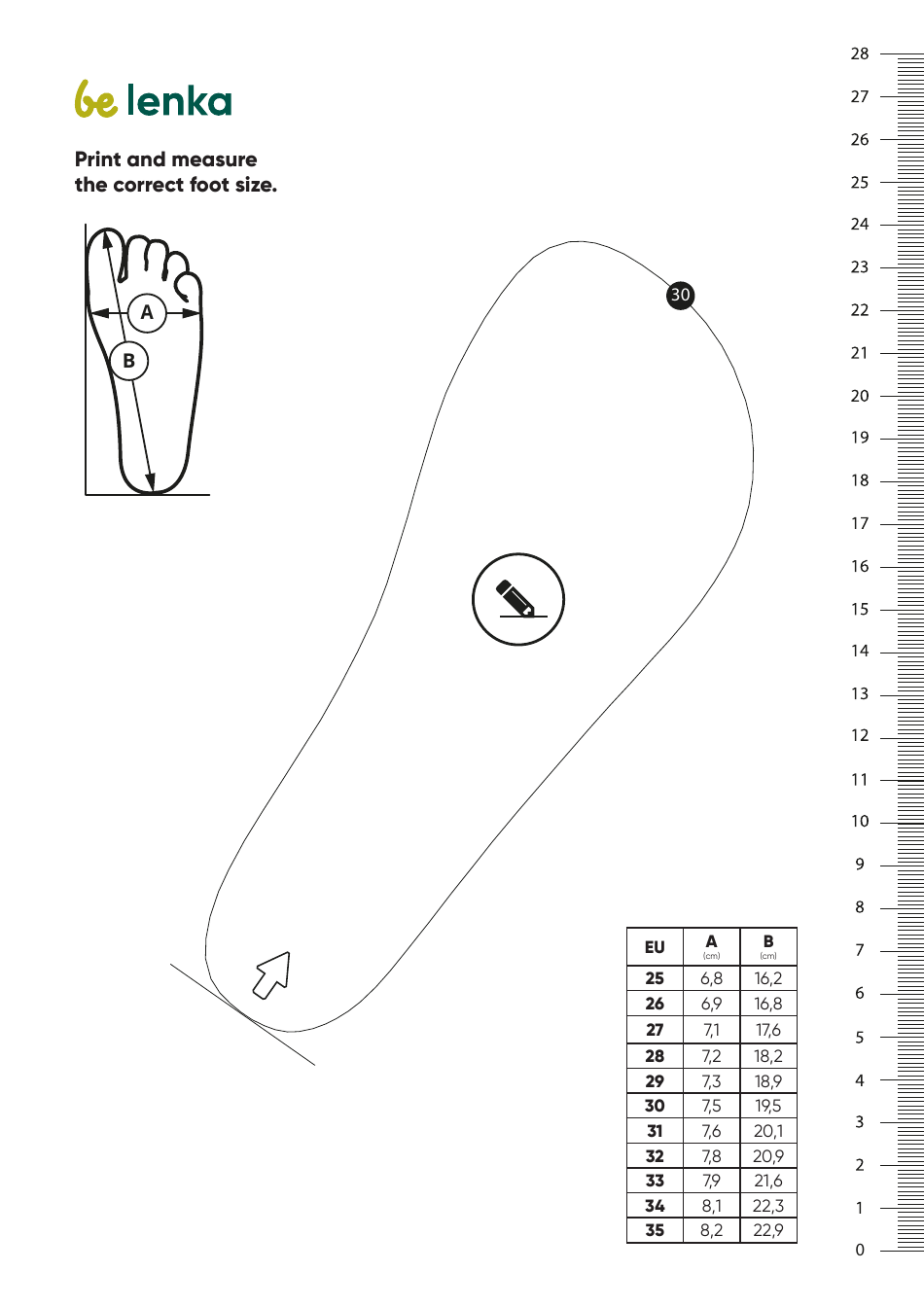 be lenka

Print and measure the correct foot size.

A

B

30

| EU | A (cm) | B (cm) |
|---|---|---|
| 25 | 6,8 | 16,2 |
| 26 | 6,9 | 16,8 |
| 27 | 7,1 | 17,6 |
| 28 | 7,2 | 18,2 |
| 29 | 7,3 | 18,9 |
| 30 | 7,5 | 19,5 |
| 31 | 7,6 | 20,1 |
| 32 | 7,8 | 20,9 |
| 33 | 7,9 | 21,6 |
| 34 | 8,1 | 22,3 |
| 35 | 8,2 | 22,9 |

28
27
26
25
24
23
22
21
20
19
18
17
16
15
14
13
12
11
10
9
8
7
6
5
4
3
2
1
0